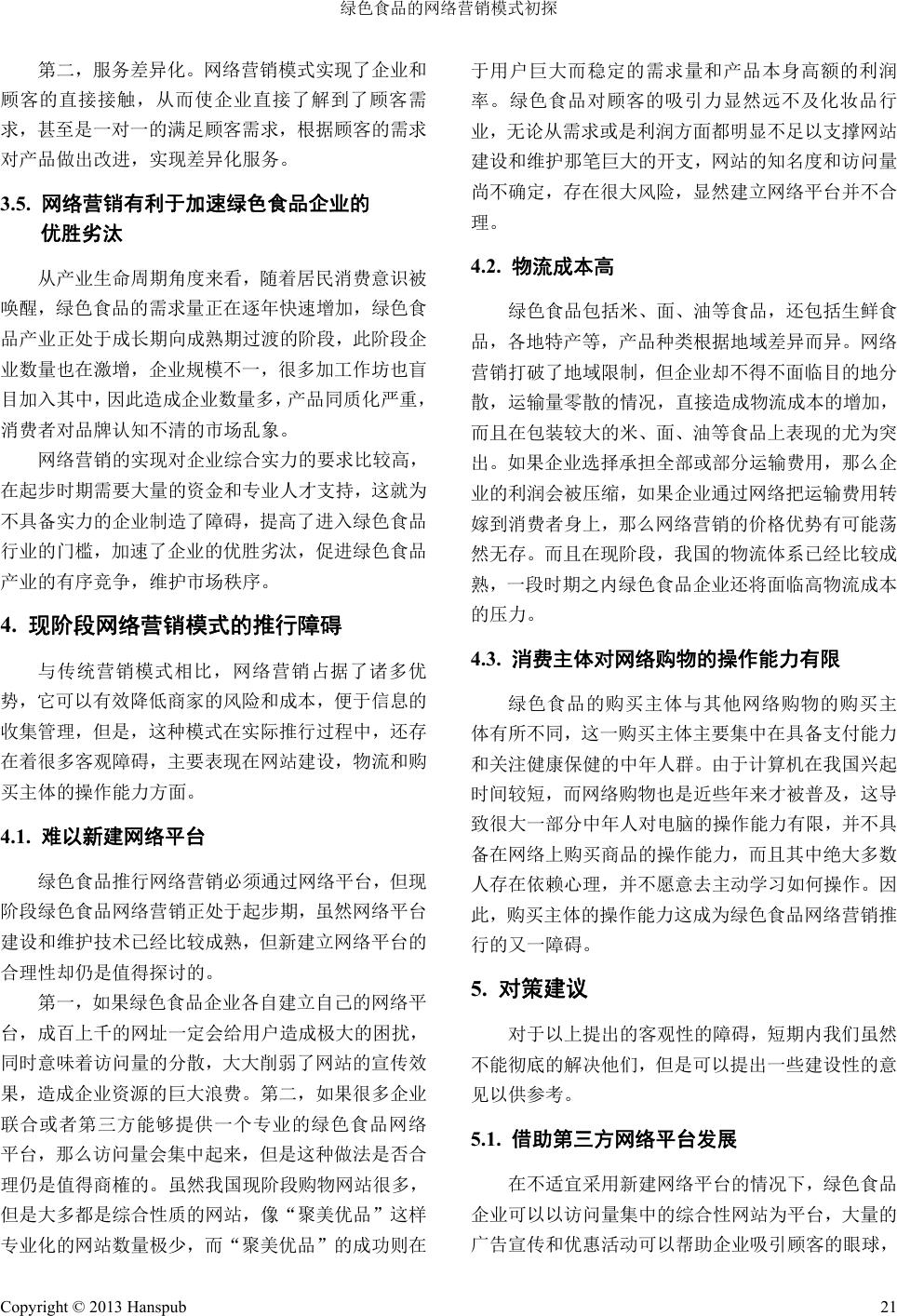 绿色食品的网络营销模式初探

第二，服务差异化。网络营销模式实现了企业和顾客的直接接触，从而使企业直接了解到了顾客需求，甚至是一对一的满足顾客需求，根据顾客的需求对产品做出改进，实现差异化服务。

3.5. 网络营销有利于加速绿色食品企业的优胜劣汰

从产业生命周期角度来看，随着居民消费意识被唤醒，绿色食品的需求量正在逐年快速增加，绿色食品产业正处于成长期向成熟期过渡的阶段，此阶段企业数量也在激增，企业规模不一，很多加工作坊也盲目加入其中，因此造成企业数量多，产品同质化严重，消费者对品牌认知不清的市场乱象。

网络营销的实现对企业综合实力的要求比较高，在起步时期需要大量的资金和专业人才支持，这就为不具备实力的企业制造了障碍，提高了进入绿色食品行业的门槛，加速了企业的优胜劣汰，促进绿色食品产业的有序竞争，维护市场秩序。

4. 现阶段网络营销模式的推行障碍

与传统营销模式相比，网络营销占据了诸多优势，它可以有效降低商家的风险和成本，便于信息的收集管理，但是，这种模式在实际推行过程中，还存在着很多客观障碍，主要表现在网站建设，物流和购买主体的操作能力方面。

4.1. 难以新建网络平台

绿色食品推行网络营销必须通过网络平台，但现阶段绿色食品网络营销正处于起步期，虽然网络平台建设和维护技术已经比较成熟，但新建立网络平台的合理性却仍是值得探讨的。

第一，如果绿色食品企业各自建立自己的网络平台，成百上千的网址一定会给用户造成极大的困扰，同时意味着访问量的分散，大大削弱了网站的宣传效果，造成企业资源的巨大浪费。第二，如果很多企业联合或者第三方能够提供一个专业的绿色食品网络平台，那么访问量会集中起来，但是这种做法是否合理仍是值得商榷的。虽然我国现阶段购物网站很多，但是大多都是综合性质的网站，像“聚美优品”这样专业化的网站数量极少，而“聚美优品”的成功则在于用户巨大而稳定的需求量和产品本身高额的利润率。绿色食品对顾客的吸引力显然远不及化妆品行业，无论从需求或是利润方面都明显不足以支撑网站建设和维护那笔巨大的开支，网站的知名度和访问量尚不确定，存在很大风险，显然建立网络平台并不合理。

4.2. 物流成本高

绿色食品包括米、面、油等食品，还包括生鲜食品，各地特产等，产品种类根据地域差异而异。网络营销打破了地域限制，但企业却不得不面临目的地分散，运输量零散的情况，直接造成物流成本的增加，而且在包装较大的米、面、油等食品上表现的尤为突出。如果企业选择承担全部或部分运输费用，那么企业的利润会被压缩，如果企业通过网络把运输费用转嫁到消费者身上，那么网络营销的价格优势有可能荡然无存。而且在现阶段，我国的物流体系已经比较成熟，一段时期之内绿色食品企业还将面临高物流成本的压力。

4.3. 消费主体对网络购物的操作能力有限

绿色食品的购买主体与其他网络购物的购买主体有所不同，这一购买主体主要集中在具备支付能力和关注健康保健的中年人群。由于计算机在我国兴起时间较短，而网络购物也是近些年来才被普及，这导致很大一部分中年人对电脑的操作能力有限，并不具备在网络上购买商品的操作能力，而且其中绝大多数人存在依赖心理，并不愿意去主动学习如何操作。因此，购买主体的操作能力这成为绿色食品网络营销推行的又一障碍。

5. 对策建议

对于以上提出的客观性的障碍，短期内我们虽然不能彻底的解决他们，但是可以提出一些建设性的意见以供参考。

5.1. 借助第三方网络平台发展

在不适宜采用新建网络平台的情况下，绿色食品企业可以以访问量集中的综合性网站为平台，大量的广告宣传和优惠活动可以帮助企业吸引顾客的眼球，

Copyright © 2013 Hanspub 21